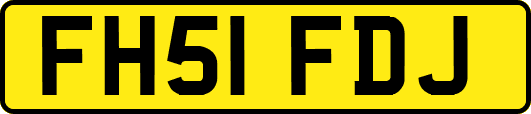 FH51 FDJ